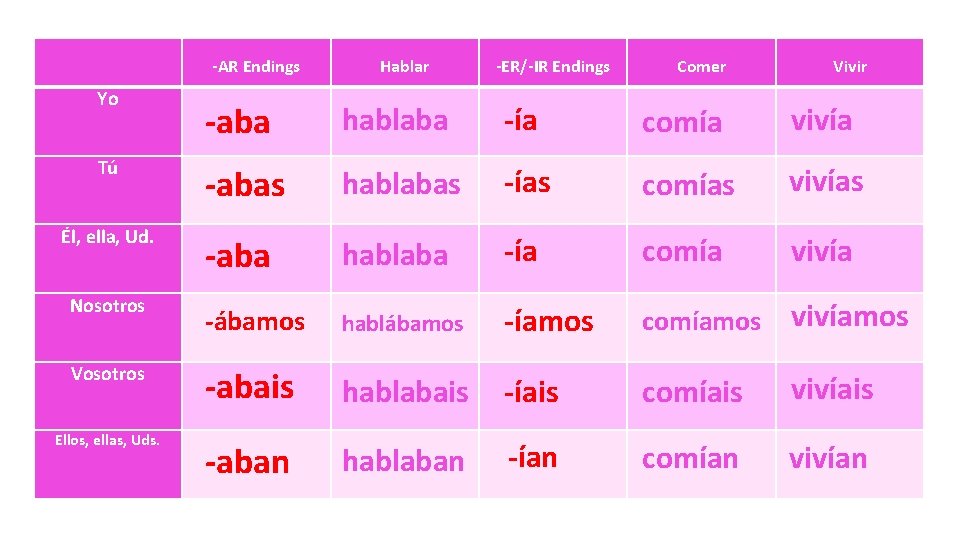 |  | -AR Endings | Hablar | -ER/-IR Endings | Comer | Vivir |
|---|---|---|---|---|---|
| Yo | -aba | hablaba | -ía | comía | vivía |
| Tú | -abas | hablabas | -ías | comías | vivías |
| Él, ella, Ud. | -aba | hablaba | -ía | comía | vivía |
| Nosotros | -ábamos | hablábamos | -íamos | comíamos | vivíamos |
| Vosotros | -abais | hablabais | -íais | comíais | vivíais |
| Ellos, ellas, Uds. | -aban | hablaban | -ían | comían | vivían |